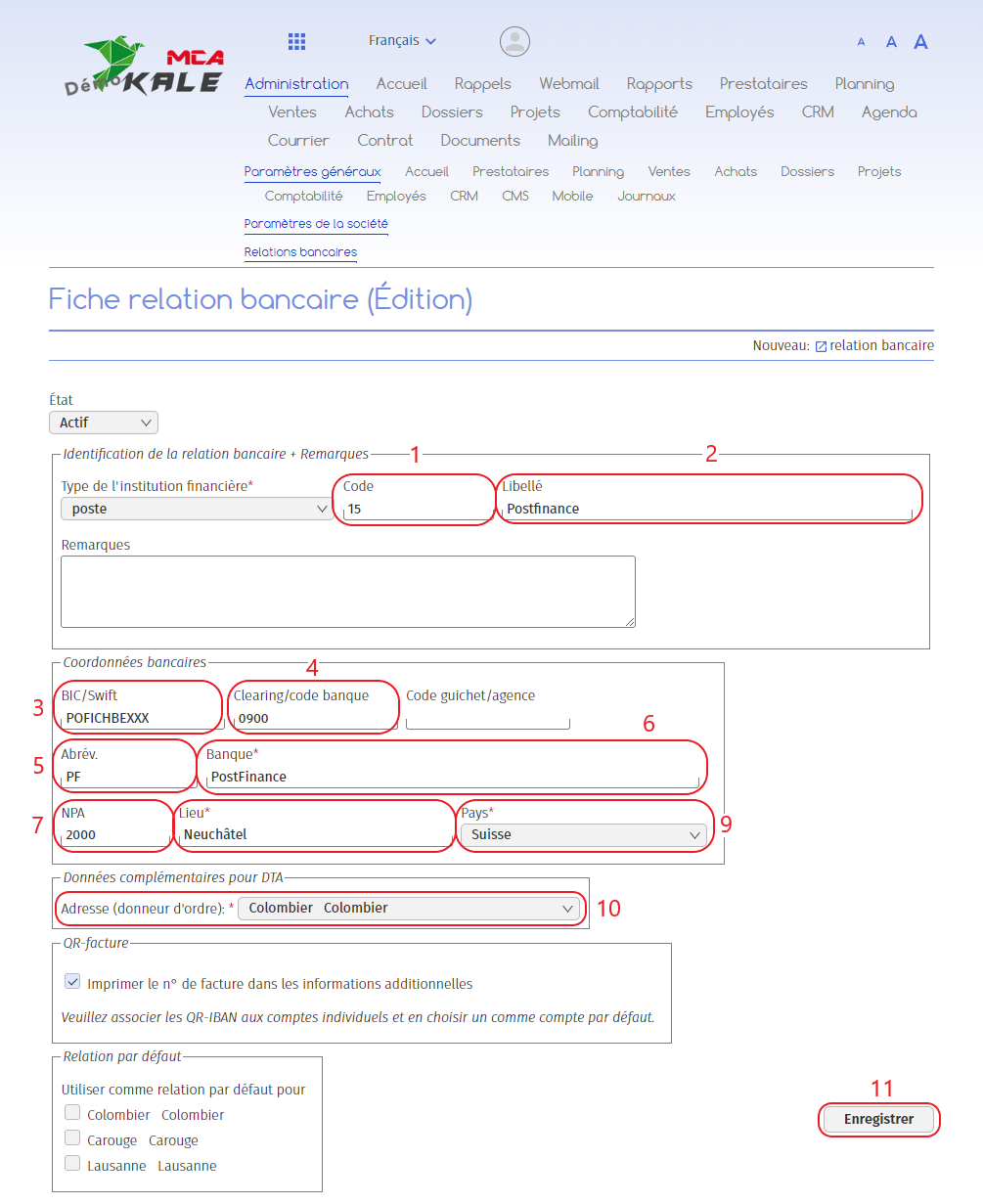 Démo MCA KALE

Français

A A A

Administration Accueil Rappels Webmail Rapports Prestataires Planning Ventes Achats Dossiers Projets Comptabilité Employés CRM Agenda Courrier Contrat Documents Mailing

Paramètres généraux Accueil Prestataires Planning Ventes Achats Dossiers Projets Comptabilité Employés CRM CMS Mobile Journaux

Paramètres de la société

Relations bancaires

Fiche relation bancaire (Édition)

Nouveau: relation bancaire

État
Actif

Identification de la relation bancaire + Remarques

1

2

Type de l'institution financière*
poste

Code
15

Libellé
Postfinance

Remarques

Coordonnées bancaires

4

3

BIC/Swift
POFICHBEXXX

Clearing/code banque
0900

Code guichet/agence

6

5

Abrév.
PF

Banque*
PostFinance

7

NPA
2000

Lieu*
Neuchâtel

Pays*
Suisse

9

Données complémentaires pour DTA

Adresse (donneur d'ordre): * Colombier Colombier

10

QR-facture

Imprimer le n° de facture dans les informations additionnelles

Veuillez associer les QR-IBAN aux comptes individuels et en choisir un comme compte par défaut.

Relation par défaut

Utiliser comme relation par défaut pour

Colombier Colombier

Carouge Carouge

Lausanne Lausanne

11

Enregistrer